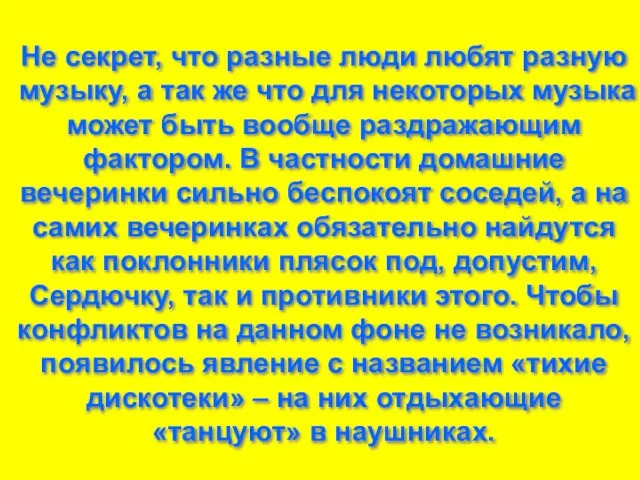 Не секрет, что разные люди любят разную музыку, а так же что для некоторых музыка может быть вообще раздражающим фактором. В частности домашние вечеринки сильно беспокоят соседей, а на самих вечеринках обязательно найдутся как поклонники плясок под, допустим, Сердючку, так и противники этого. Чтобы конфликтов на данном фоне не возникало, появилось явление с названием «тихие дискотеки» – на них отдыхающие «танцуют» в наушниках.